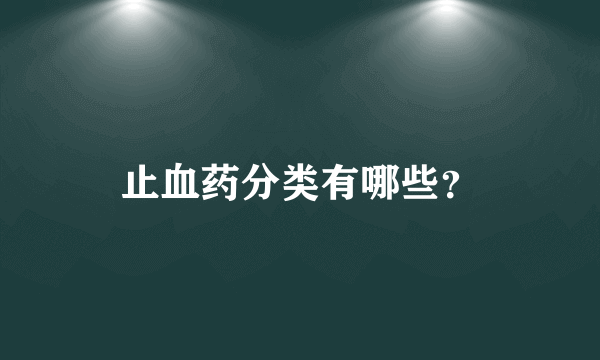 止血药分类有哪些?